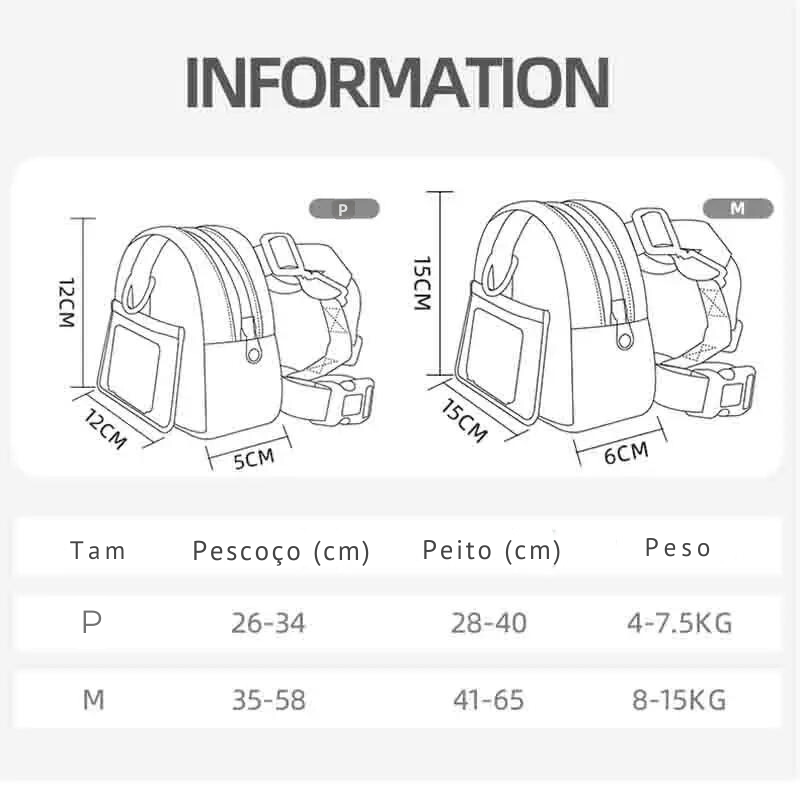 INFORMATION

P

12CM

12CM

5CM

M

15CM

15CM

6CM

| Tam | Pescoço (cm) | Peito (cm) | Peso |
|---|---|---|---|
| P | 26-34 | 28-40 | 4-7.5KG |
| M | 35-58 | 41-65 | 8-15KG |